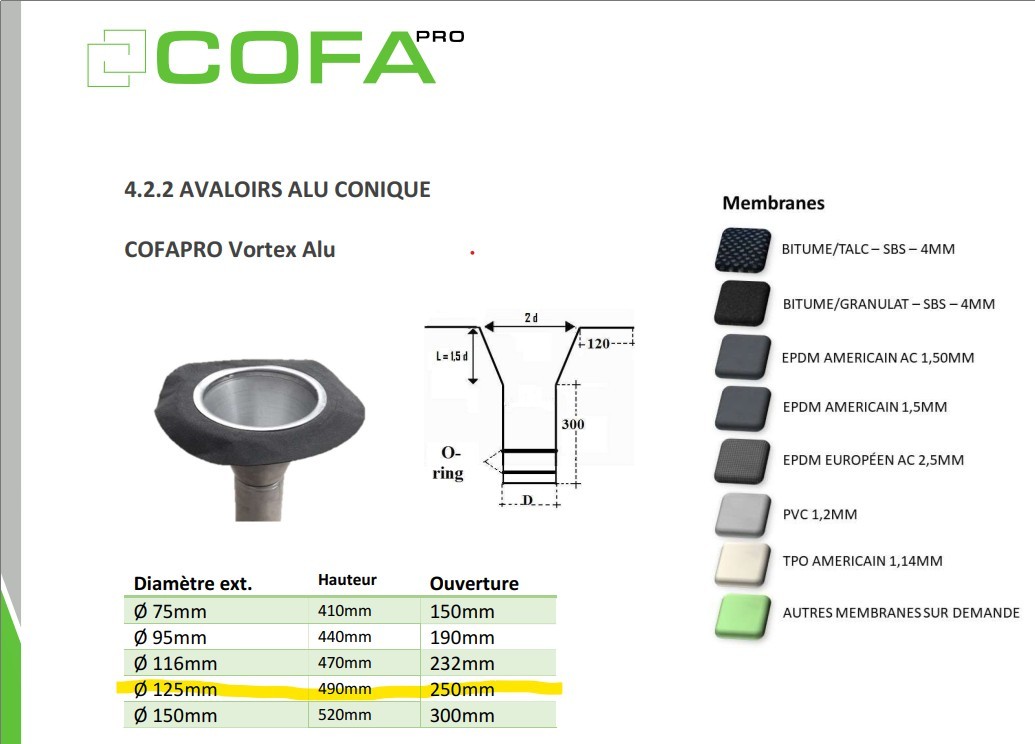 COFA PRO

4.2.2 AVALOIRS ALU CONIQUE

COFAPRO Vortex Alu

2 d
L = 1,5 d
120
300
O-ring
D

| Diamètre ext. | Hauteur | Ouverture |
|---|---|---|
| Ø 75mm | 410mm | 150mm |
| Ø 95mm | 440mm | 190mm |
| Ø 116mm | 470mm | 232mm |
| Ø 125mm | 490mm | 250mm |
| Ø 150mm | 520mm | 300mm |

Membranes

BITUME/TALC – SBS – 4MM

BITUME/GRANULAT – SBS – 4MM

EPDM AMERICAIN AC 1,50MM

EPDM AMERICAIN 1,5MM

EPDM EUROPÉEN AC 2,5MM

PVC 1,2MM

TPO AMERICAIN 1,14MM

AUTRES MEMBRANES SUR DEMANDE